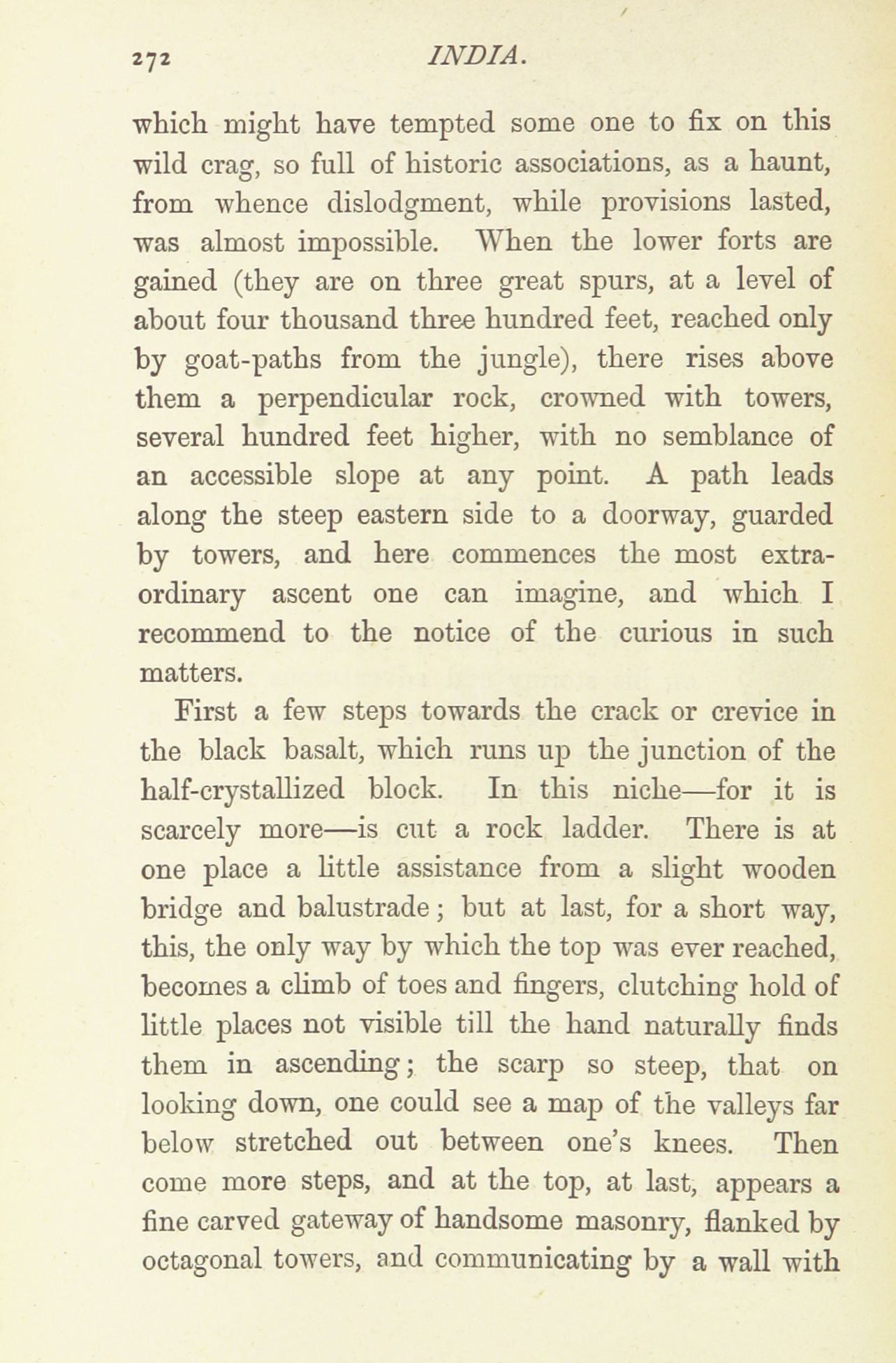 272 INDIA.

which might have tempted some one to fix on this wild crag, so full of historic associations, as a haunt, from whence dislodgment, while provisions lasted, was almost impossible. When the lower forts are gained (they are on three great spurs, at a level of about four thousand three hundred feet, reached only by goat-paths from the jungle), there rises above them a perpendicular rock, crowned with towers, several hundred feet higher, with no semblance of an accessible slope at any point. A path leads along the steep eastern side to a doorway, guarded by towers, and here commences the most extraordinary ascent one can imagine, and which I recommend to the notice of the curious in such matters.

First a few steps towards the crack or crevice in the black basalt, which runs up the junction of the half-crystallized block. In this niche—for it is scarcely more—is cut a rock ladder. There is at one place a little assistance from a slight wooden bridge and balustrade; but at last, for a short way, this, the only way by which the top was ever reached, becomes a climb of toes and fingers, clutching hold of little places not visible till the hand naturally finds them in ascending; the scarp so steep, that on looking down, one could see a map of the valleys far below stretched out between one's knees. Then come more steps, and at the top, at last, appears a fine carved gateway of handsome masonry, flanked by octagonal towers, and communicating by a wall with